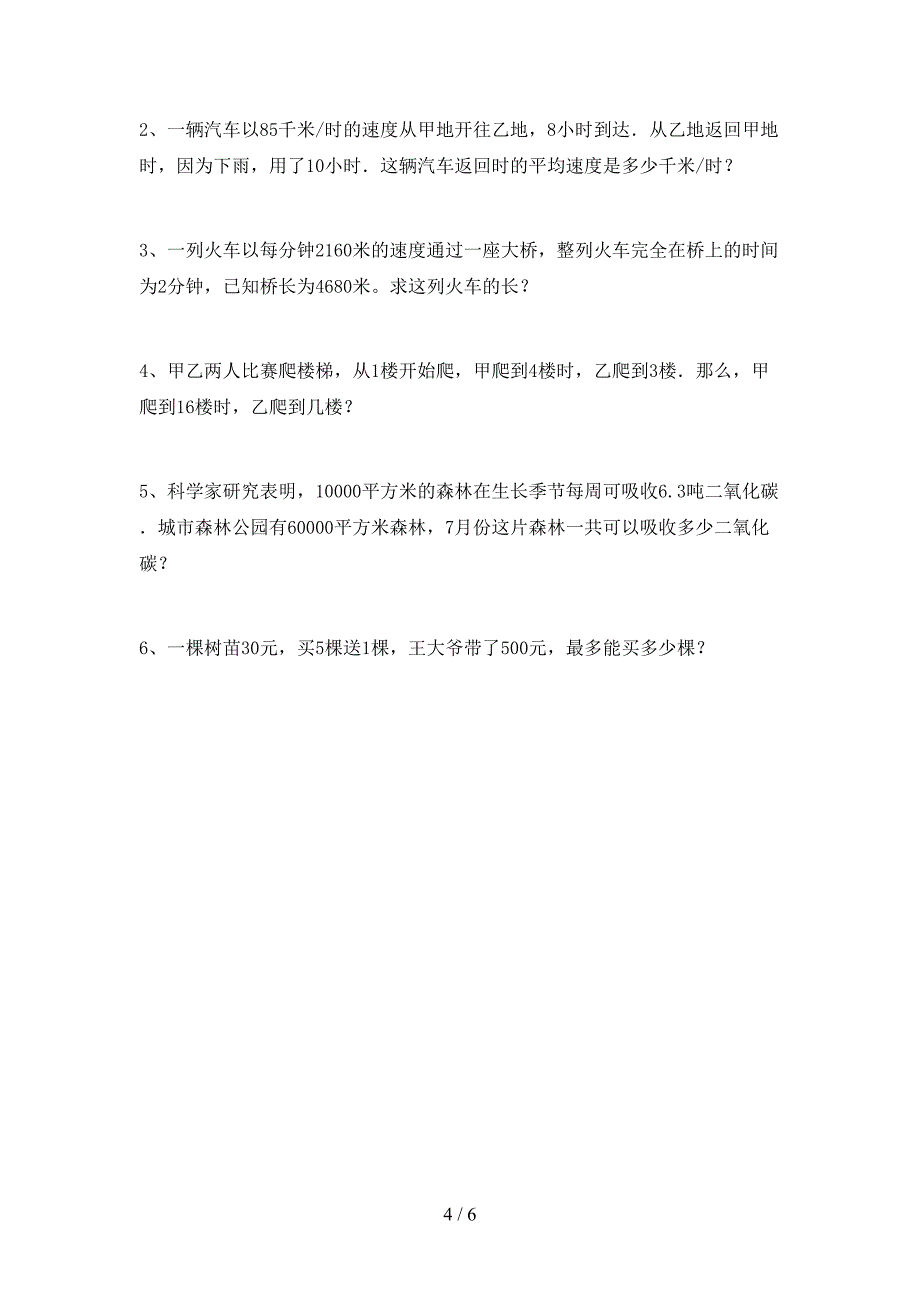 2、一辆汽车以85千米/时的速度从甲地开往乙地，8小时到达．从乙地返回甲地时，因为下雨，用了10小时．这辆汽车返回时的平均速度是多少千米/时？

3、一列火车以每分钟2160米的速度通过一座大桥，整列火车完全在桥上的时间为2分钟，已知桥长为4680米。求这列火车的长？

4、甲乙两人比赛爬楼梯，从1楼开始爬，甲爬到4楼时，乙爬到3楼．那么，甲爬到16楼时，乙爬到几楼？

5、科学家研究表明，10000平方米的森林在生长季节每周可吸收6.3吨二氧化碳．城市森林公园有60000平方米森林，7月份这片森林一共可以吸收多少二氧化碳？

6、一棵树苗30元，买5棵送1棵，王大爷带了500元，最多能买多少棵？

4 / 6